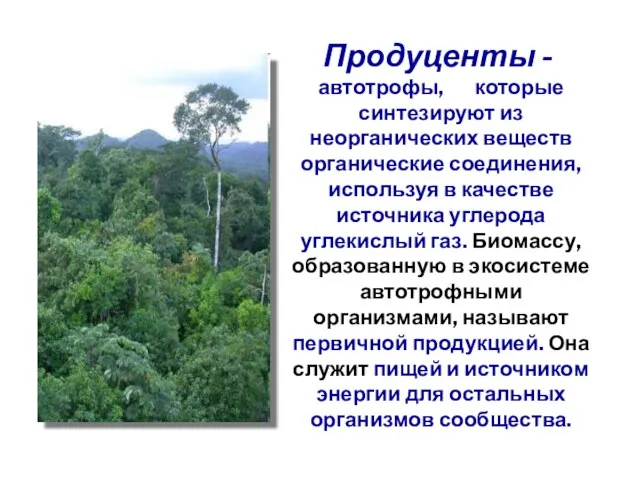 Продуценты - автотрофы, которые синтезируют из неорганических веществ органические соединения, используя в качестве источника углерода углекислый газ. Биомассу, образованную в экосистеме автотрофными организмами, называют первичной продукцией. Она служит пищей и источником энергии для остальных организмов сообщества.